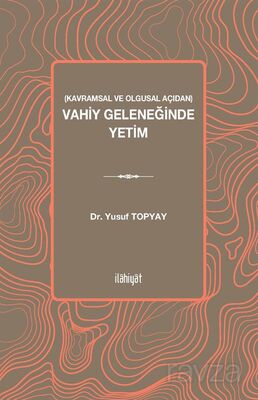 (KAVRAMSAL VE OLGUSAL AÇIDAN)
VAHİY GELENEĞİNDE
YETİM

Dr. Yusuf TOPYAY

ilâhiyât

rayza